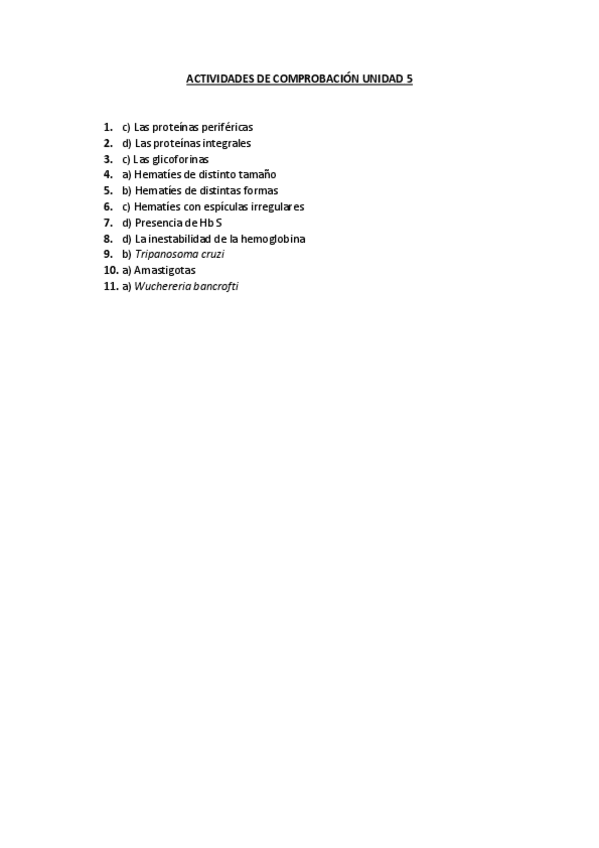 ACTIVIDADES DE COMPROBACIÓN UNIDAD 5

1. c) Las proteínas periféricas
2. d) Las proteínas integrales
3. c) Las glicoforinas
4. a) Hematíes de distinto tamaño
5. b) Hematíes de distintas formas
6. c) Hematíes con espículas irregulares
7. d) Presencia de Hb S
8. d) La inestabilidad de la hemoglobina
9. b) Tripanosoma cruzi
10. a) Amastigotas
11. a) Wuchereria bancrofti